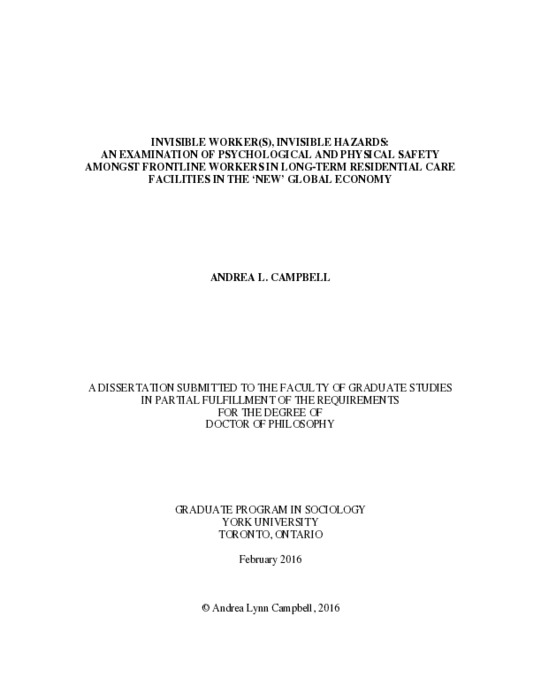 INVISIBLE WORKER(S), INVISIBLE HAZARDS: AN EXAMINATION OF PSYCHOLOGICAL AND PHYSICAL SAFETY AMONGST FRONTLINE WORKERS IN LONG-TERM RESIDENTIAL CARE FACILITIES IN THE 'NEW' GLOBAL ECONOMY

ANDREA L. CAMPBELL

A DISSERTATION SUBMITTED TO THE FACULTY OF GRADUATE STUDIES IN PARTIAL FULFILLMENT OF THE REQUIREMENTS FOR THE DEGREE OF DOCTOR OF PHILOSOPHY

GRADUATE PROGRAM IN SOCIOLOGY
YORK UNIVERSITY
TORONTO, ONTARIO

February 2016

© Andrea Lynn Campbell, 2016